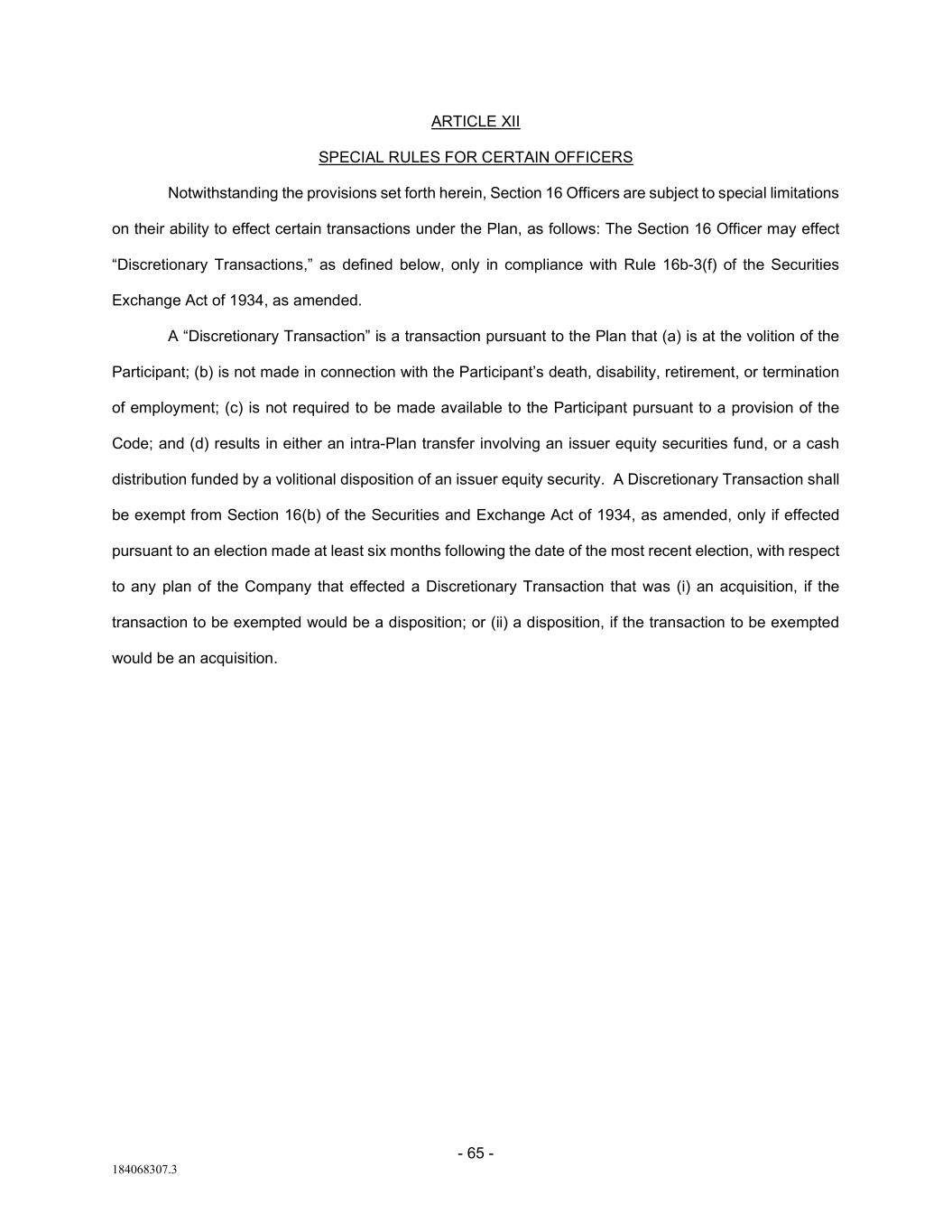 ARTICLE XII

SPECIAL RULES FOR CERTAIN OFFICERS

Notwithstanding the provisions set forth herein, Section 16 Officers are subject to special limitations on their ability to effect certain transactions under the Plan, as follows: The Section 16 Officer may effect “Discretionary Transactions,” as defined below, only in compliance with Rule 16b-3(f) of the Securities Exchange Act of 1934, as amended.

A “Discretionary Transaction” is a transaction pursuant to the Plan that (a) is at the volition of the Participant; (b) is not made in connection with the Participant’s death, disability, retirement, or termination of employment; (c) is not required to be made available to the Participant pursuant to a provision of the Code; and (d) results in either an intra-Plan transfer involving an issuer equity securities fund, or a cash distribution funded by a volitional disposition of an issuer equity security. A Discretionary Transaction shall be exempt from Section 16(b) of the Securities and Exchange Act of 1934, as amended, only if effected pursuant to an election made at least six months following the date of the most recent election, with respect to any plan of the Company that effected a Discretionary Transaction that was (i) an acquisition, if the transaction to be exempted would be a disposition; or (ii) a disposition, if the transaction to be exempted would be an acquisition.

- 65 -

184068307.3